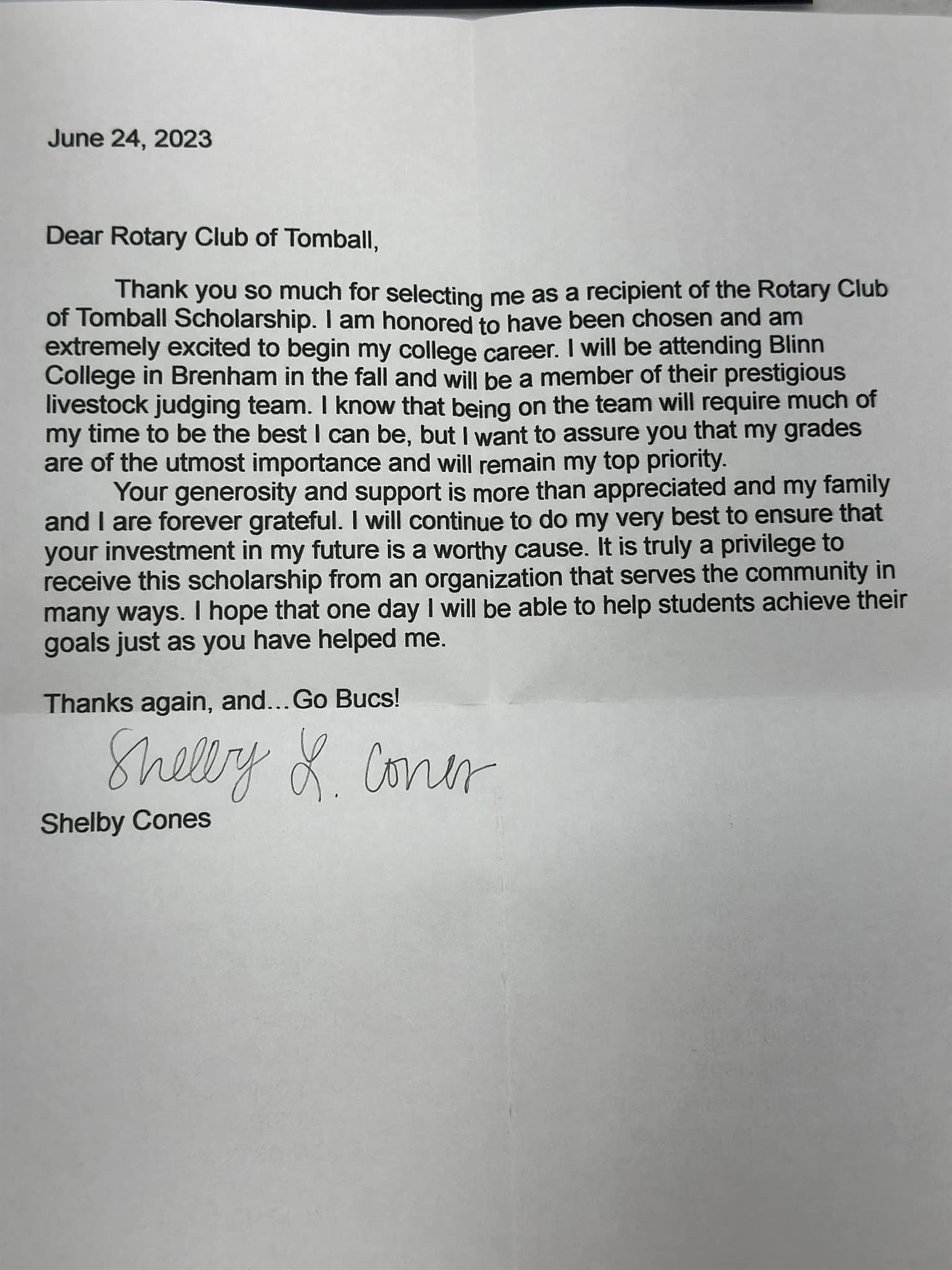 June 24, 2023

Dear Rotary Club of Tomball,

Thank you so much for selecting me as a recipient of the Rotary Club of Tomball Scholarship. I am honored to have been chosen and am extremely excited to begin my college career. I will be attending Blinn College in Brenham in the fall and will be a member of their prestigious livestock judging team. I know that being on the team will require much of my time to be the best I can be, but I want to assure you that my grades are of the utmost importance and will remain my top priority.

Your generosity and support is more than appreciated and my family and I are forever grateful. I will continue to do my very best to ensure that your investment in my future is a worthy cause. It is truly a privilege to receive this scholarship from an organization that serves the community in many ways. I hope that one day I will be able to help students achieve their goals just as you have helped me.

Thanks again, and…Go Bucs!

Shelby L. Cones

Shelby Cones